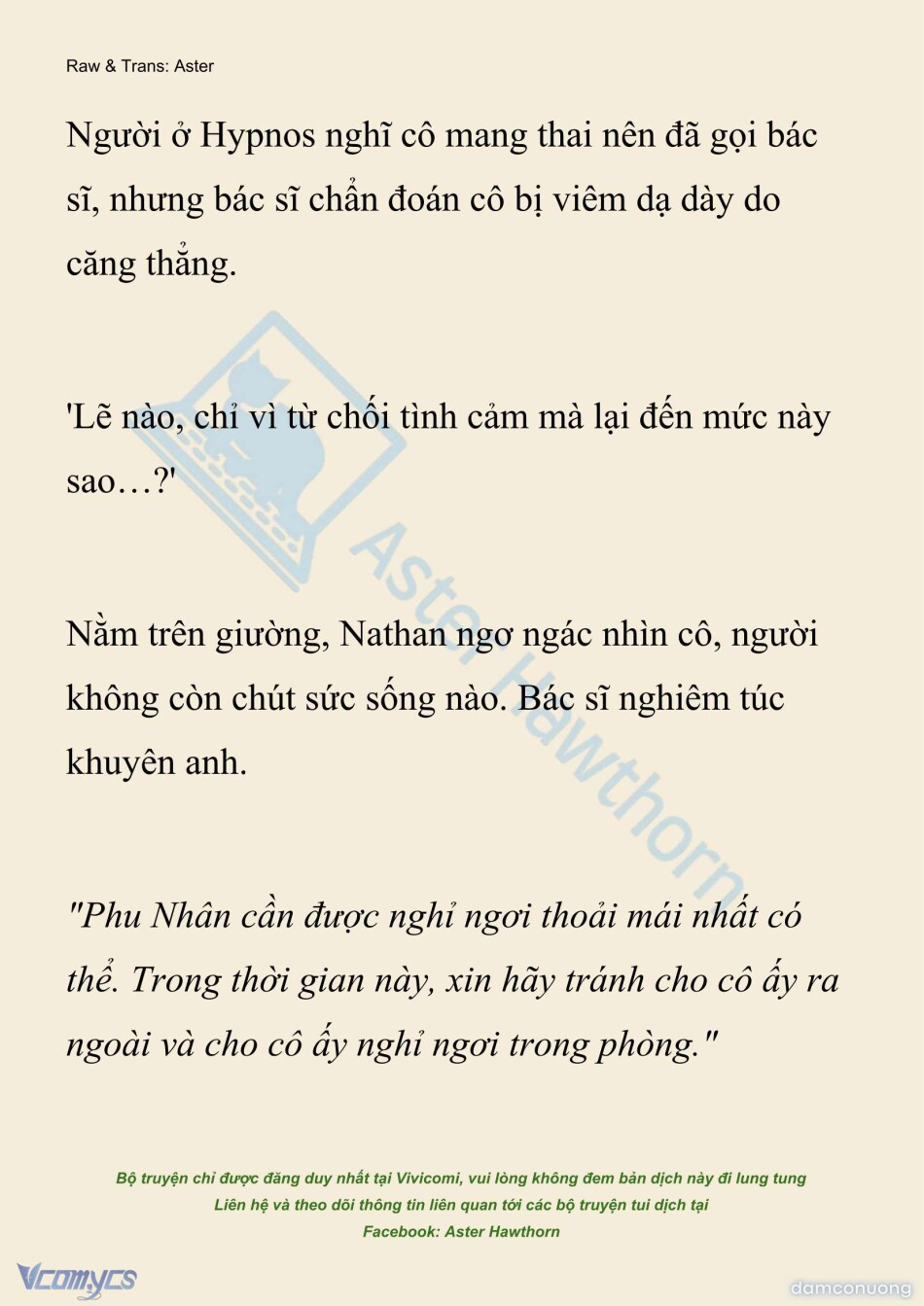 Raw & Trans: Aster

Người ở Hypnos nghĩ cô mang thai nên đã gọi bác sĩ, nhưng bác sĩ chẩn đoán cô bị viêm dạ dày do căng thẳng.

'Lẽ nào, chỉ vì từ chối tình cảm mà lại đến mức này sao…?'

Nằm trên giường, Nathan ngơ ngác nhìn cô, người không còn chút sức sống nào. Bác sĩ nghiêm túc khuyên anh.

"Phu Nhân cần được nghỉ ngơi thoải mái nhất có thể. Trong thời gian này, xin hãy tránh cho cô ấy ra ngoài và cho cô ấy nghỉ ngơi trong phòng."

Aster Hawthorn

Bộ truyện chỉ được đăng duy nhất tại Vivicomi, vui lòng không đem bản dịch này đi lung tung
Liên hệ và theo dõi thông tin liên quan tới các bộ truyện tui dịch tại
Facebook: Aster Hawthorn

Vcomycs

damconuong